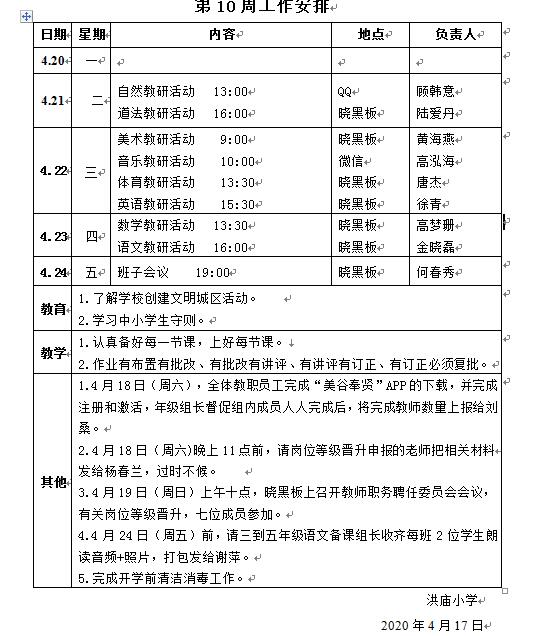 第 10 周工作安排

| 日期 | 星期 | 内容 | 地点 | 负责人 |
|---|---|---|---|---|
| 4.20 | 一 | | | |
| 4.21 | 二 | 自然教研活动 13:00<br>道法教研活动 16:00 | QQ<br>晓黑板 | 顾韩意<br>陆爱丹 |
| 4.22 | 三 | 美术教研活动 9:00<br>音乐教研活动 10:00<br>体育教研活动 13:30<br>英语教研活动 15:30 | 晓黑板<br>微信<br>晓黑板<br>晓黑板 | 黄海燕<br>高泓海<br>唐杰<br>徐青 |
| 4.23 | 四 | 数学教研活动 13:30<br>语文教研活动 16:00 | 晓黑板<br>晓黑板 | 高梦珊<br>金晓磊 |
| 4.24 | 五 | 班子会议 19:00 | 晓黑板 | 何春秀 |
| 教育 | 1.了解学校创建文明城区活动。<br>2.学习中小学生守则。 | | | |
| 教学 | 1.认真备好每一节课，上好每节课。<br>2.作业有布置有批改、有批改有讲评、有讲评有订正、有订正必须复批。 | | | |
| 其他 | 1.4 月 18 日（周六），全体教职员工完成“美谷奉贤”APP 的下载，并完成注册和激活，年级组长督促组内成员人人完成后，将完成教师数量上报给刘桑。<br>2.4 月 18 日（周六）晚上 11 点前，请岗位等级晋升申报的老师把相关材料发给杨春兰，过时不候。<br>3.4 月 19 日（周日）上午十点，晓黑板上召开教师职务聘任委员会会议，有关岗位等级晋升，七位成员参加。<br>4.4 月 24 日（周五）前，请三到五年级语文备课组长收齐每班 2 位学生朗读音频+照片，打包发给谢萍。<br>5.完成开学前清洁消毒工作。 | | | |

洪庙小学

2020 年 4 月 17 日